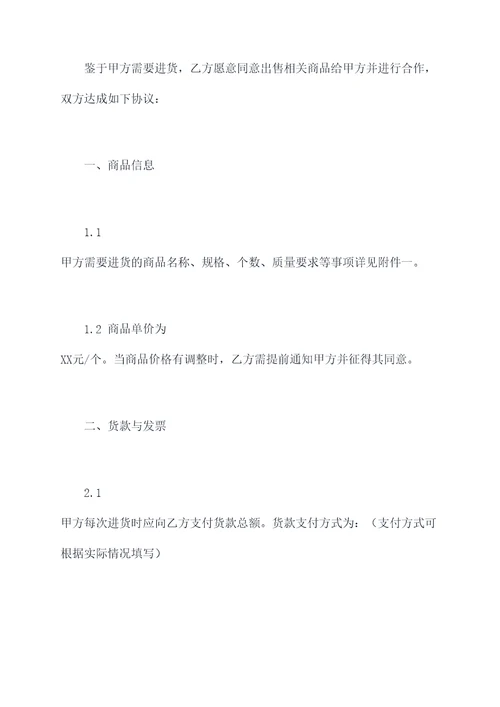 鉴于甲方需要进货，乙方愿意同意出售相关商品给甲方并进行合作，双方达成如下协议：

一、商品信息

1.1
甲方需要进货的商品名称、规格、个数、质量要求等事项详见附件一。

1.2 商品单价为
XX元/个。当商品价格有调整时，乙方需提前通知甲方并征得其同意。

二、货款与发票

2.1
甲方每次进货时应向乙方支付货款总额。货款支付方式为：（支付方式可根据实际情况填写）